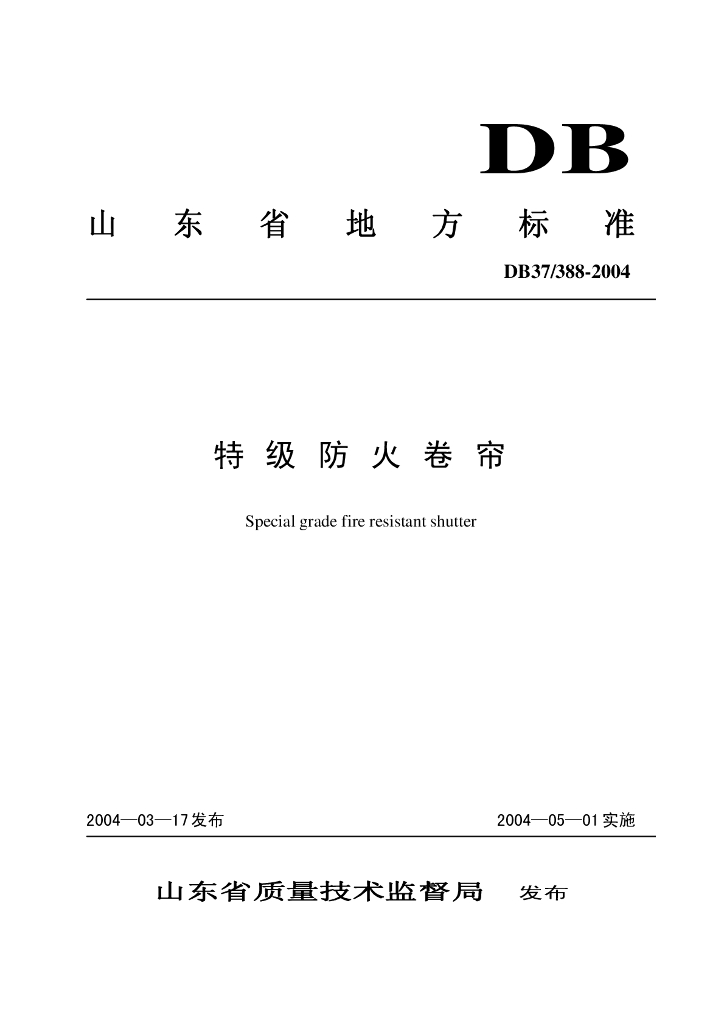 DB

山东省地方标准

DB37/388-2004

特级防火卷帘

Special grade fire resistant shutter

2004—03—17发布 2004—05—01实施

山东省质量技术监督局 发布